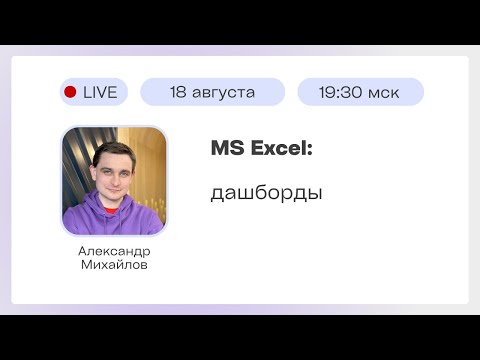 LIVE

18 августа

19:30 мск

MS Excel:

дашборды

Александр Михайлов